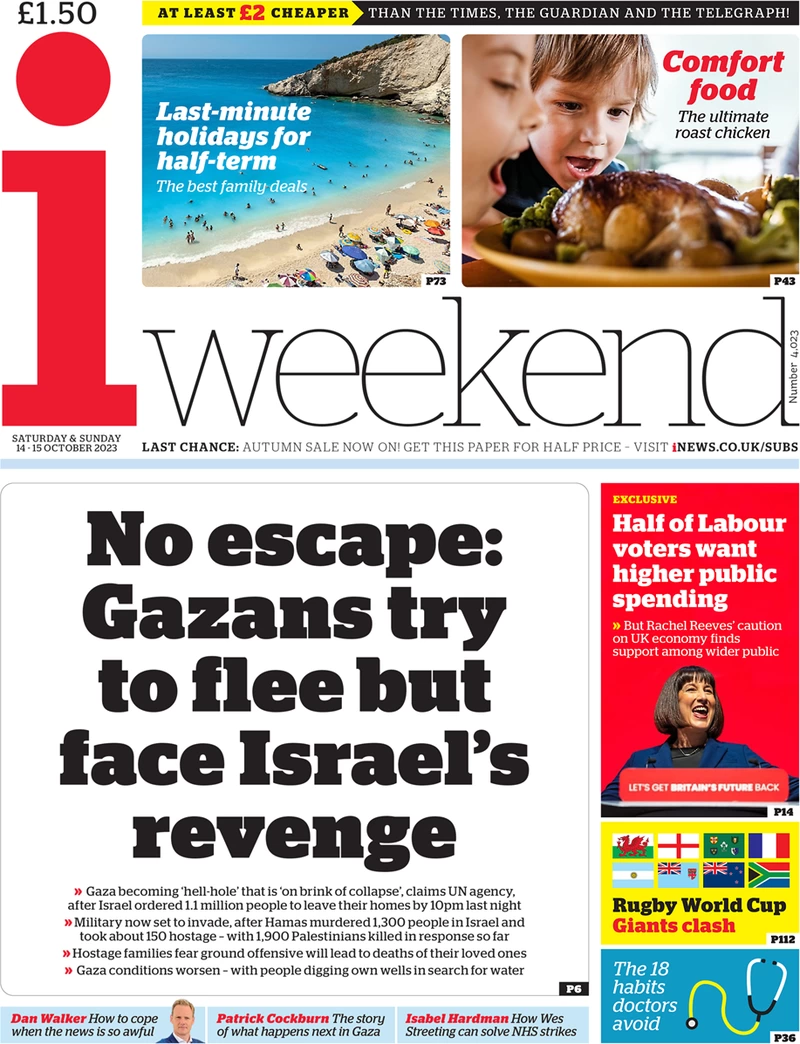 £1.50

AT LEAST £2 CHEAPER THAN THE TIMES, THE GUARDIAN AND THE TELEGRAPH!

Last-minute holidays for half-term
The best family deals
P73

Comfort food
The ultimate roast chicken
P43

i weekend

Number 4,023

SATURDAY & SUNDAY 14 - 15 OCTOBER 2023

LAST CHANCE: AUTUMN SALE NOW ON! GET THIS PAPER FOR HALF PRICE - VISIT iNEWS.CO.UK/SUBS

No escape: Gazans try to flee but face Israel's revenge

» Gaza becoming 'hell-hole' that is 'on brink of collapse', claims UN agency, after Israel ordered 1.1 million people to leave their homes by 10pm last night
» Military now set to invade, after Hamas murdered 1,300 people in Israel and took about 150 hostage - with 1,900 Palestinians killed in response so far
» Hostage families fear ground offensive will lead to deaths of their loved ones
» Gaza conditions worsen - with people digging own wells in search for water

P6

EXCLUSIVE
Half of Labour voters want higher public spending
» But Rachel Reeves' caution on UK economy finds support among wider public

LET'S GET BRITAIN'S FUTURE BACK
P14

Rugby World Cup Giants clash
P112

The 18 habits doctors avoid
P36

Dan Walker How to cope when the news is so awful

Patrick Cockburn The story of what happens next in Gaza

Isabel Hardman How Wes Streeting can solve NHS strikes